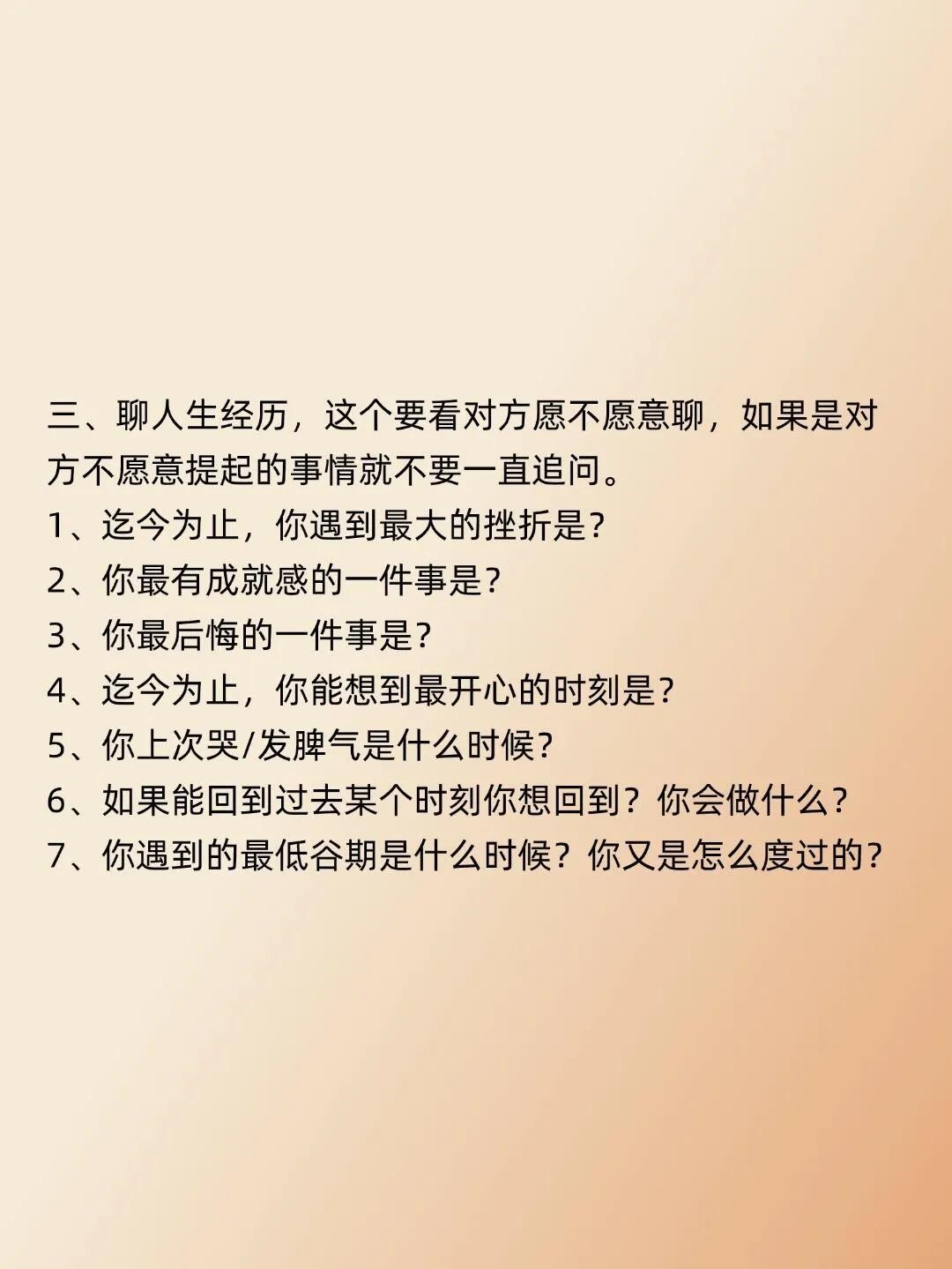 三、聊人生经历，这个要看对方愿不愿意聊，如果是对方不愿意提起的事情就不要一直追问。

1、迄今为止，你遇到最大的挫折是？
2、你最有成就感的一件事是？
3、你最后悔的一件事是？
4、迄今为止，你能想到最开心的时刻是？
5、你上次哭/发脾气是什么时候？
6、如果能回到过去某个时刻你想回到？你会做什么？
7、你遇到的最低谷期是什么时候？你又是怎么度过的？